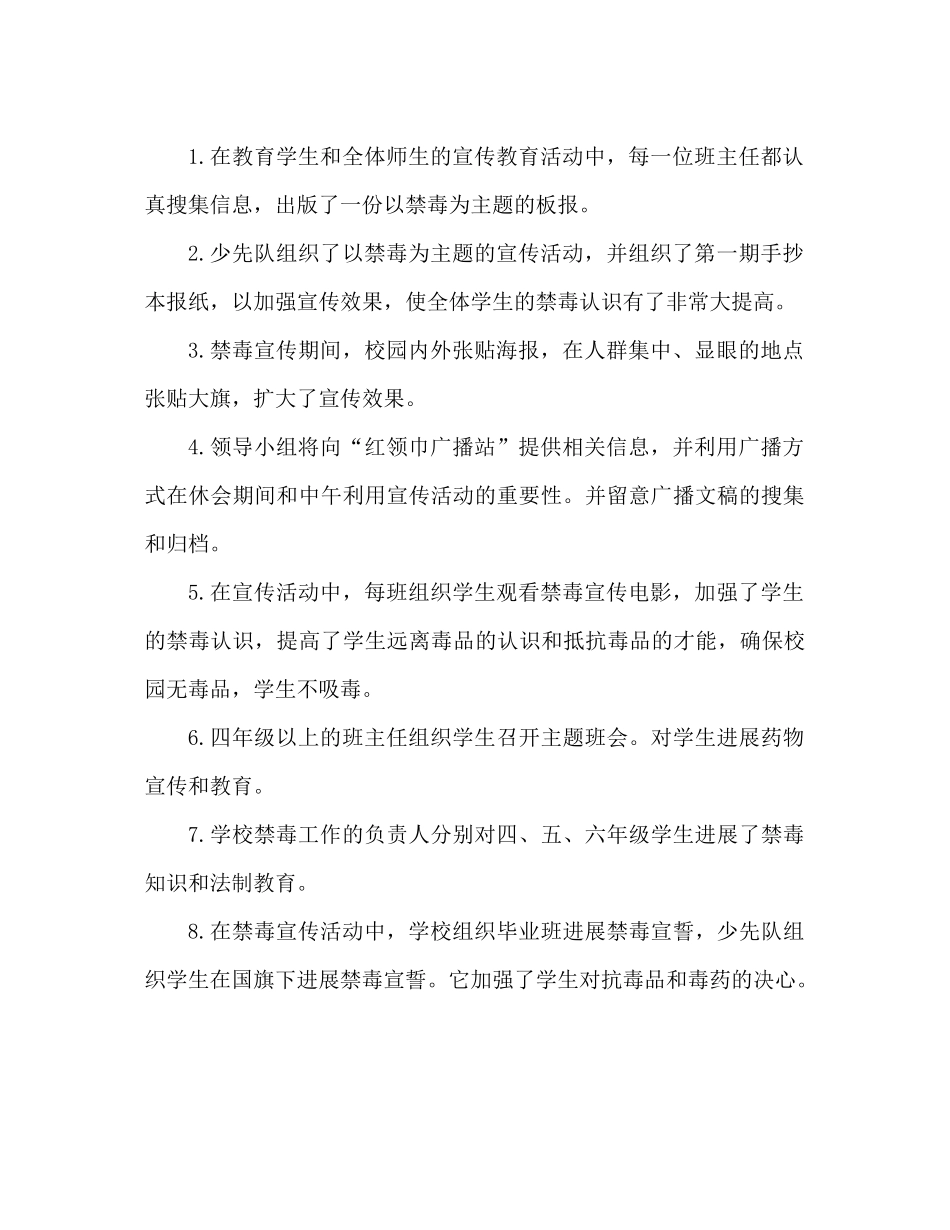 1.在教育学生和全体师生的宣传教育活动中，每一位班主任都认真搜集信息，出版了一份以禁毒为主题的板报。

2.少先队组织了以禁毒为主题的宣传活动，并组织了第一期手抄本报纸，以加强宣传效果，使全体学生的禁毒认识有了非常大提高。

3.禁毒宣传期间，校园内外张贴海报，在人群集中、显眼的地点张贴大旗，扩大了宣传效果。

4.领导小组将向“红领巾广播站”提供相关信息，并利用广播方式在休会期间和中午利用宣传活动的重要性。并留意广播文稿的搜集和归档。

5.在宣传活动中，每班组织学生观看禁毒宣传电影，加强了学生的禁毒认识，提高了学生远离毒品的认识和抵抗毒品的才能，确保校园无毒品，学生不吸毒。

6.四年级以上的班主任组织学生召开主题班会。对学生进展药物宣传和教育。

7.学校禁毒工作的负责人分别对四、五、六年级学生进展了禁毒知识和法制教育。

8.在禁毒宣传活动中，学校组织毕业班进展禁毒宣誓，少先队组织学生在国旗下进展禁毒宣誓。它加强了学生对抗毒品和毒药的决心。